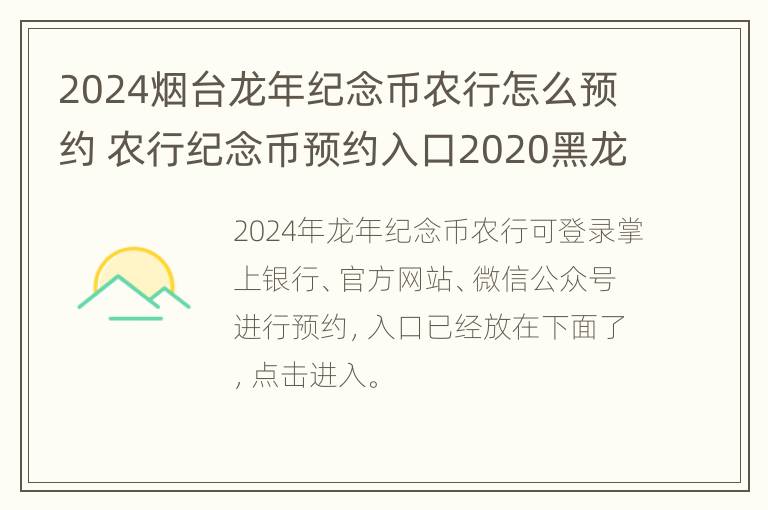 2024烟台龙年纪念币农行怎么预约 农行纪念币预约入口2020黑龙

2024年龙年纪念币农行可登录掌上银行、官方网站、微信公众号进行预约，入口已经放在下面了，点击进入。